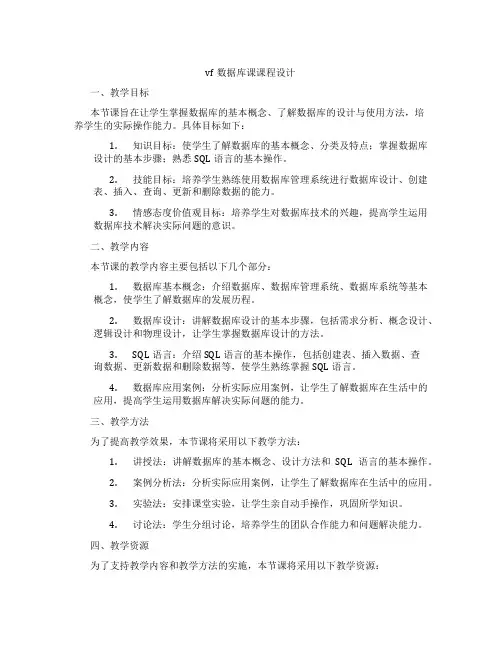 vf 数据库课课程设计

一、教学目标

本节课旨在让学生掌握数据库的基本概念、了解数据库的设计与使用方法，培养学生的实际操作能力。具体目标如下：

1. 知识目标：使学生了解数据库的基本概念、分类及特点；掌握数据库设计的基本步骤；熟悉 SQL 语言的基本操作。

2. 技能目标：培养学生熟练使用数据库管理系统进行数据库设计、创建表、插入、查询、更新和删除数据的能力。

3. 情感态度价值观目标：培养学生对数据库技术的兴趣，提高学生运用数据库技术解决实际问题的意识。

二、教学内容

本节课的教学内容主要包括以下几个部分：

1. 数据库基本概念：介绍数据库、数据库管理系统、数据库系统等基本概念，使学生了解数据库的发展历程。

2. 数据库设计：讲解数据库设计的基本步骤，包括需求分析、概念设计、逻辑设计和物理设计，让学生掌握数据库设计的方法。

3. SQL 语言：介绍 SQL 语言的基本操作，包括创建表、插入数据、查询数据、更新数据和删除数据等，使学生熟练掌握 SQL 语言。

4. 数据库应用案例：分析实际应用案例，让学生了解数据库在生活中的应用，提高学生运用数据库解决实际问题的能力。

三、教学方法

为了提高教学效果，本节课将采用以下教学方法：

1. 讲授法：讲解数据库的基本概念、设计方法和 SQL 语言的基本操作。

2. 案例分析法：分析实际应用案例，让学生了解数据库在生活中的应用。

3. 实验法：安排课堂实验，让学生亲自动手操作，巩固所学知识。

4. 讨论法：学生分组讨论，培养学生的团队合作能力和问题解决能力。

四、教学资源

为了支持教学内容和教学方法的实施，本节课将采用以下教学资源：